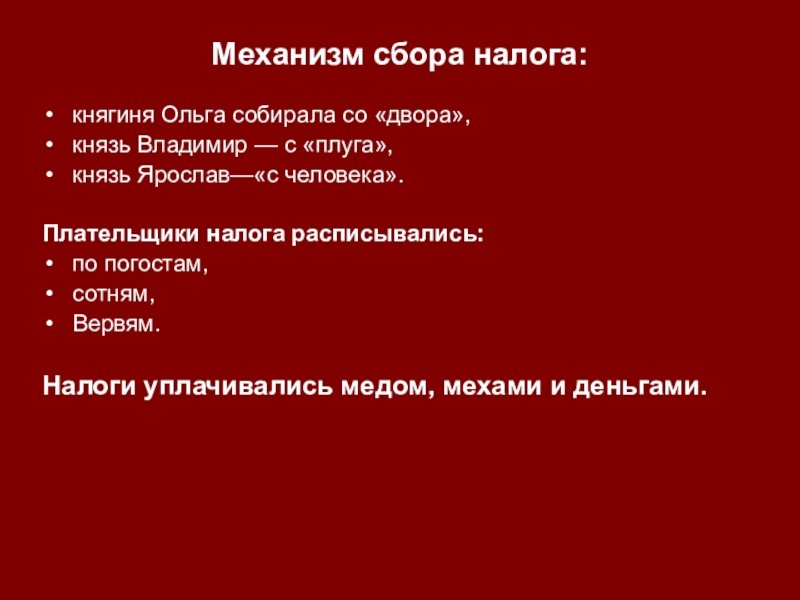 Механизм сбора налога:

• княгиня Ольга собирала со «двора»,
• князь Владимир — с «плуга»,
• князь Ярослав—«с человека».

Плательщики налога расписывались:
• по погостам,
• сотням,
• Вервям.

Налоги уплачивались медом, мехами и деньгами.